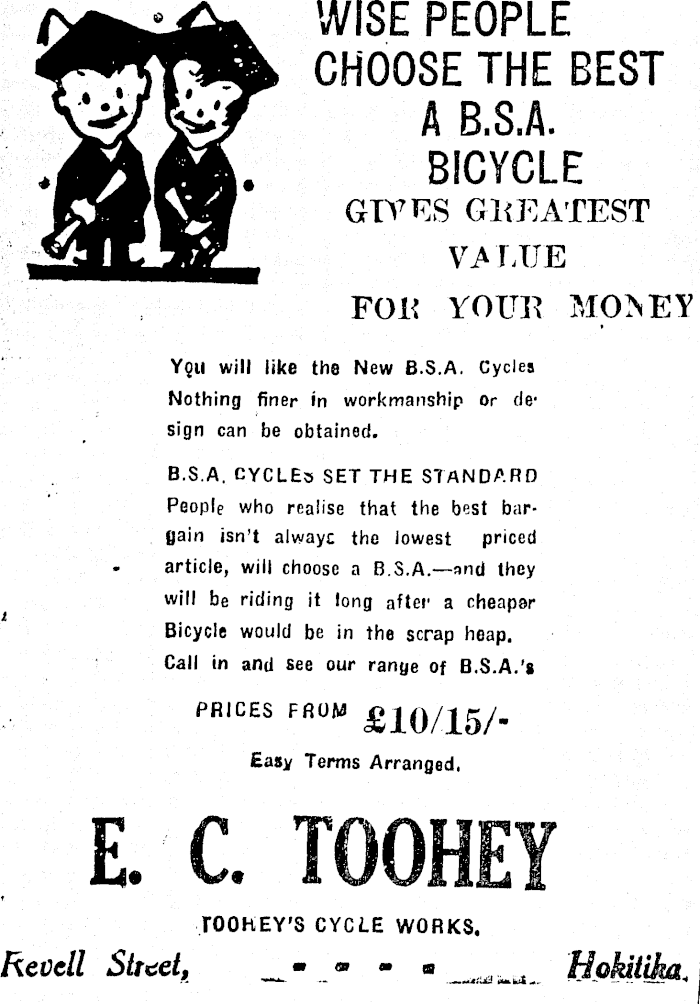 WISE PEOPLE CHOOSE THE BEST A B.S.A. BICYCLE GIVES GREATEST VALUE FOR YOUR MONEY

You will like the New B.S.A. Cycles Nothing finer in workmanship or design can be obtained.

B.S.A. CYCLES SET THE STANDARD People who realise that the best bargain isn't alwayc the lowest priced article, will choose a B.S.A.—and they will be riding it long after a cheaper Bicycle would be in the scrap heap. Call in and see our range of B.S.A.'s

PRICES FROM £10/15/-

Easy Terms Arranged.

E. C. TOOHEY

TOOHEY'S CYCLE WORKS.

Revell Street, - - - - Hokitika.